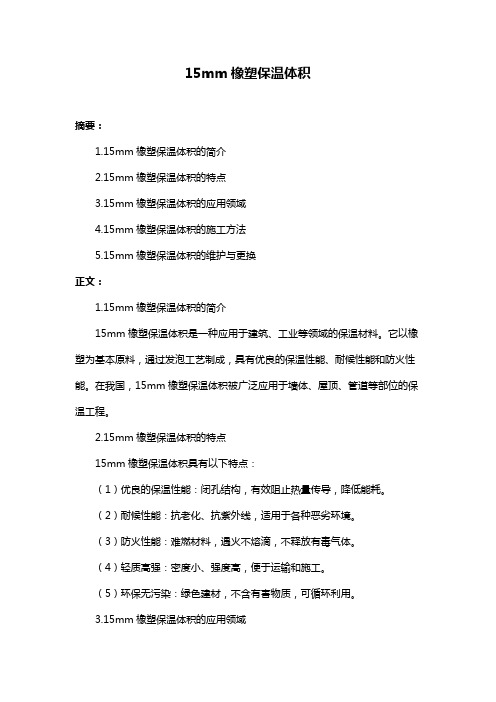 15mm 橡塑保温体积

摘要：

1.15mm 橡塑保温体积的简介

2.15mm 橡塑保温体积的特点

3.15mm 橡塑保温体积的应用领域

4.15mm 橡塑保温体积的施工方法

5.15mm 橡塑保温体积的维护与更换

正文：

1.15mm 橡塑保温体积的简介

15mm 橡塑保温体积是一种应用于建筑、工业等领域的保温材料。它以橡塑为基本原料，通过发泡工艺制成，具有优良的保温性能、耐候性能和防火性能。在我国，15mm 橡塑保温体积被广泛应用于墙体、屋顶、管道等部位的保温工程。

2.15mm 橡塑保温体积的特点

15mm 橡塑保温体积具有以下特点：

（1）优良的保温性能：闭孔结构，有效阻止热量传导，降低能耗。

（2）耐候性能：抗老化、抗紫外线，适用于各种恶劣环境。

（3）防火性能：难燃材料，遇火不熔滴，不释放有毒气体。

（4）轻质高强：密度小、强度高，便于运输和施工。

（5）环保无污染：绿色建材，不含有害物质，可循环利用。

3.15mm 橡塑保温体积的应用领域